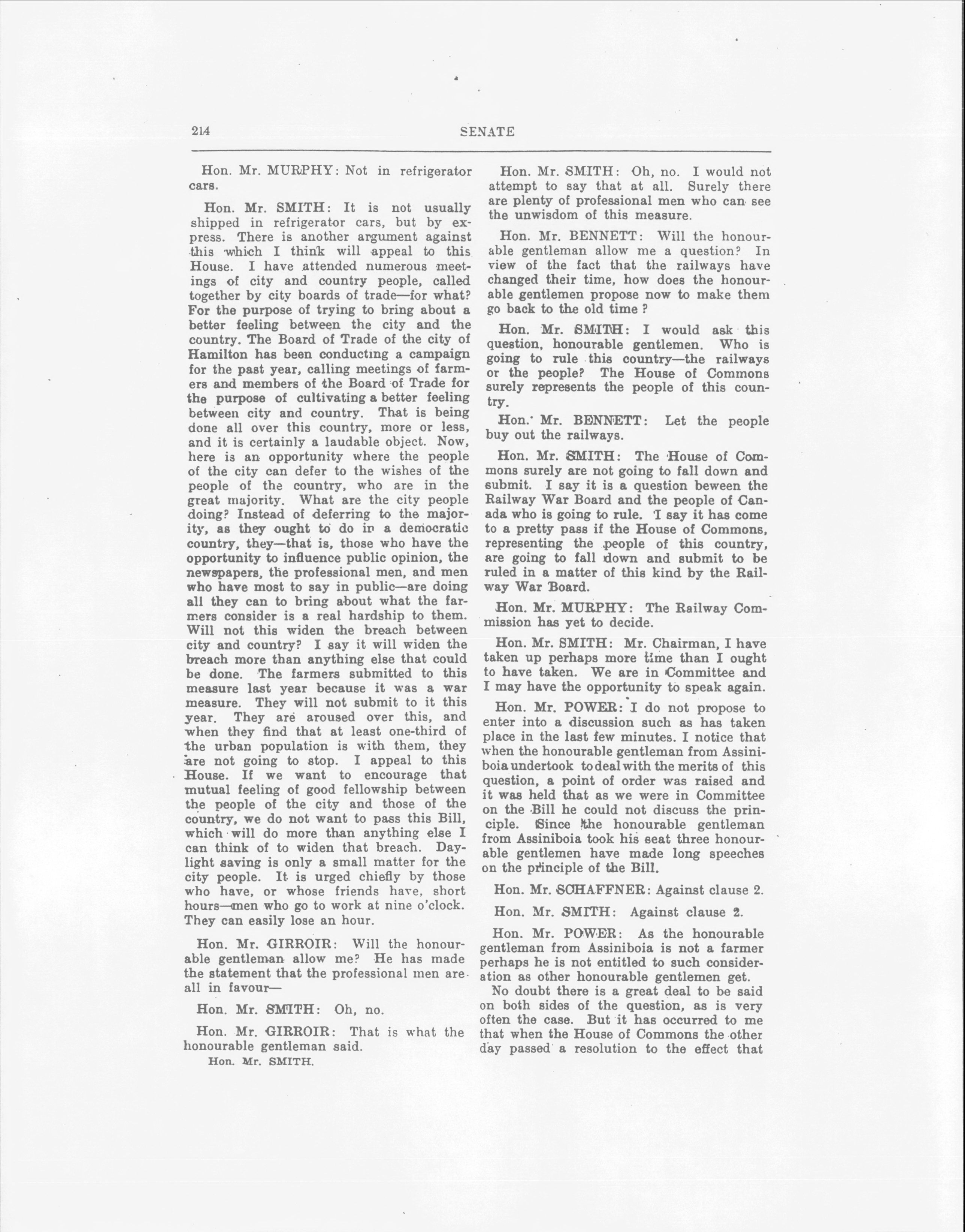 214 SENATE

Hon. Mr. MURPHY: Not in refrigerator cars.

Hon. Mr. SMITH: It is not usually shipped in refrigerator cars, but by express. There is another argument against this which I think will appeal to this House. I have attended numerous meetings of city and country people, called together by city boards of trade—for what? For the purpose of trying to bring about a better feeling between the city and the country. The Board of Trade of the city of Hamilton has been conducting a campaign for the past year, calling meetings of farmers and members of the Board of Trade for the purpose of cultivating a better feeling between city and country. That is being done all over this country, more or less, and it is certainly a laudable object. Now, here is an opportunity where the people of the city can defer to the wishes of the people of the country, who are in the great majority. What are the city people doing? Instead of deferring to the majority, as they ought to do in a democratic country, they—that is, those who have the opportunity to influence public opinion, the newspapers, the professional men, and men who have most to say in public—are doing all they can to bring about what the farmers consider is a real hardship to them. Will not this widen the breach between city and country? I say it will widen the breach more than anything else that could be done. The farmers submitted to this measure last year because it was a war measure. They will not submit to it this year. They are aroused over this, and when they find that at least one-third of the urban population is with them, they are not going to stop. I appeal to this House. If we want to encourage that mutual feeling of good fellowship between the people of the city and those of the country, we do not want to pass this Bill, which will do more than anything else I can think of to widen that breach. Daylight saving is only a small matter for the city people. It is urged chiefly by those who have, or whose friends have, short hours—men who go to work at nine o'clock. They can easily lose an hour.

Hon. Mr. GIRROIR: Will the honourable gentleman allow me? He has made the statement that the professional men are all in favour—

Hon. Mr. SMITH: Oh, no.

Hon. Mr. GIRROIR: That is what the honourable gentleman said.

Hon. Mr. SMITH.

Hon. Mr. SMITH: Oh, no. I would not attempt to say that at all. Surely there are plenty of professional men who can see the unwisdom of this measure.

Hon. Mr. BENNETT: Will the honourable gentleman allow me a question? In view of the fact that the railways have changed their time, how does the honourable gentlemen propose now to make them go back to the old time ?

Hon. Mr. SMITH: I would ask this question, honourable gentlemen. Who is going to rule this country—the railways or the people? The House of Commons surely represents the people of this country.

Hon. Mr. BENNETT: Let the people buy out the railways.

Hon. Mr. SMITH: The House of Commons surely are not going to fall down and submit. I say it is a question beween the Railway War Board and the people of Canada who is going to rule. I say it has come to a pretty pass if the House of Commons, representing the people of this country, are going to fall down and submit to be ruled in a matter of this kind by the Railway War Board.

Hon. Mr. MURPHY: The Railway Commission has yet to decide.

Hon. Mr. SMITH: Mr. Chairman, I have taken up perhaps more time than I ought to have taken. We are in Committee and I may have the opportunity to speak again.

Hon. Mr. POWER: I do not propose to enter into a discussion such as has taken place in the last few minutes. I notice that when the honourable gentleman from Assiniboia undertook to deal with the merits of this question, a point of order was raised and it was held that as we were in Committee on the Bill he could not discuss the principle. Since the honourable gentleman from Assiniboia took his seat three honourable gentlemen have made long speeches on the principle of the Bill.

Hon. Mr. SCHAFFNER: Against clause 2.

Hon. Mr. SMITH: Against clause 2.

Hon. Mr. POWER: As the honourable gentleman from Assiniboia is not a farmer perhaps he is not entitled to such consideration as other honourable gentlemen get.

No doubt there is a great deal to be said on both sides of the question, as is very often the case. But it has occurred to me that when the House of Commons the other day passed a resolution to the effect that